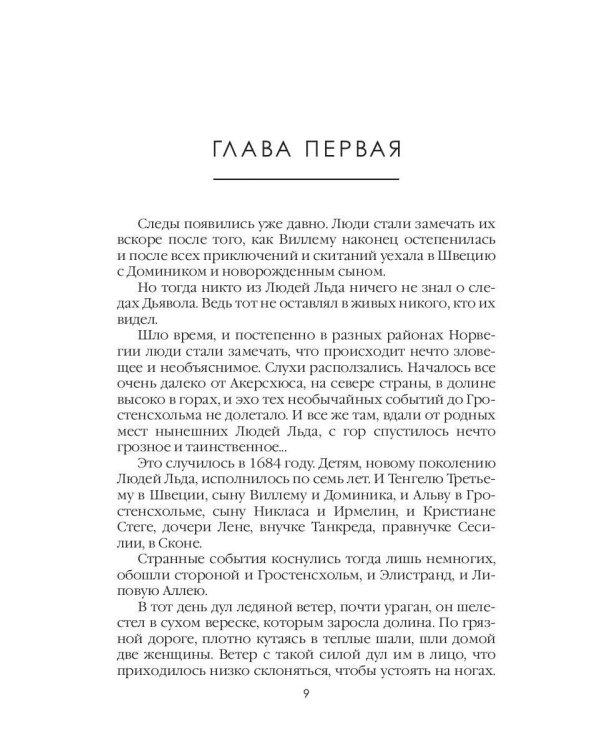 ГЛАВА ПЕРВАЯ

Следы появились уже давно. Люди стали замечать их вскоре после того, как Виллему наконец остепенилась и после всех приключений и скитаний уехала в Швецию с Домиником и новорожденным сыном.

Но тогда никто из Людей Льда ничего не знал о следах Дьявола. Ведь тот не оставлял в живых никого, кто их видел.

Шло время, и постепенно в разных районах Норвегии люди стали замечать, что происходит нечто зловещее и необъяснимое. Слухи расползались. Началось все очень далеко от Акерсхюса, на севере страны, в долине высоко в горах, и эхо тех необычайных событий до Гростенсхольма не долетало. И все же там, вдали от родных мест нынешних Людей Льда, с гор спустилось нечто грозное и таинственное...

Это случилось в 1684 году. Детям, новому поколению Людей Льда, исполнилось по семь лет. И Тенгелю Третьему в Швеции, сыну Виллему и Доминика, и Альву в Гростенсхольме, сыну Никласа и Ирмелин, и Кристиане Стеге, дочери Лене, внучке Танкреда, правнучке Сесилии, в Сконе.

Странные события коснулись тогда лишь немногих, обошли стороной и Гростенсхольм, и Элистранд, и Липовую Аллею.

В тот день дул ледяной ветер, почти ураган, он шелестел в сухом вереске, которым заросла долина. По грязной дороге, плотно кутаясь в теплые шали, шли домой две женщины. Ветер с такой силой дул им в лицо, что приходилось низко склоняться, чтобы устоять на ногах.

9